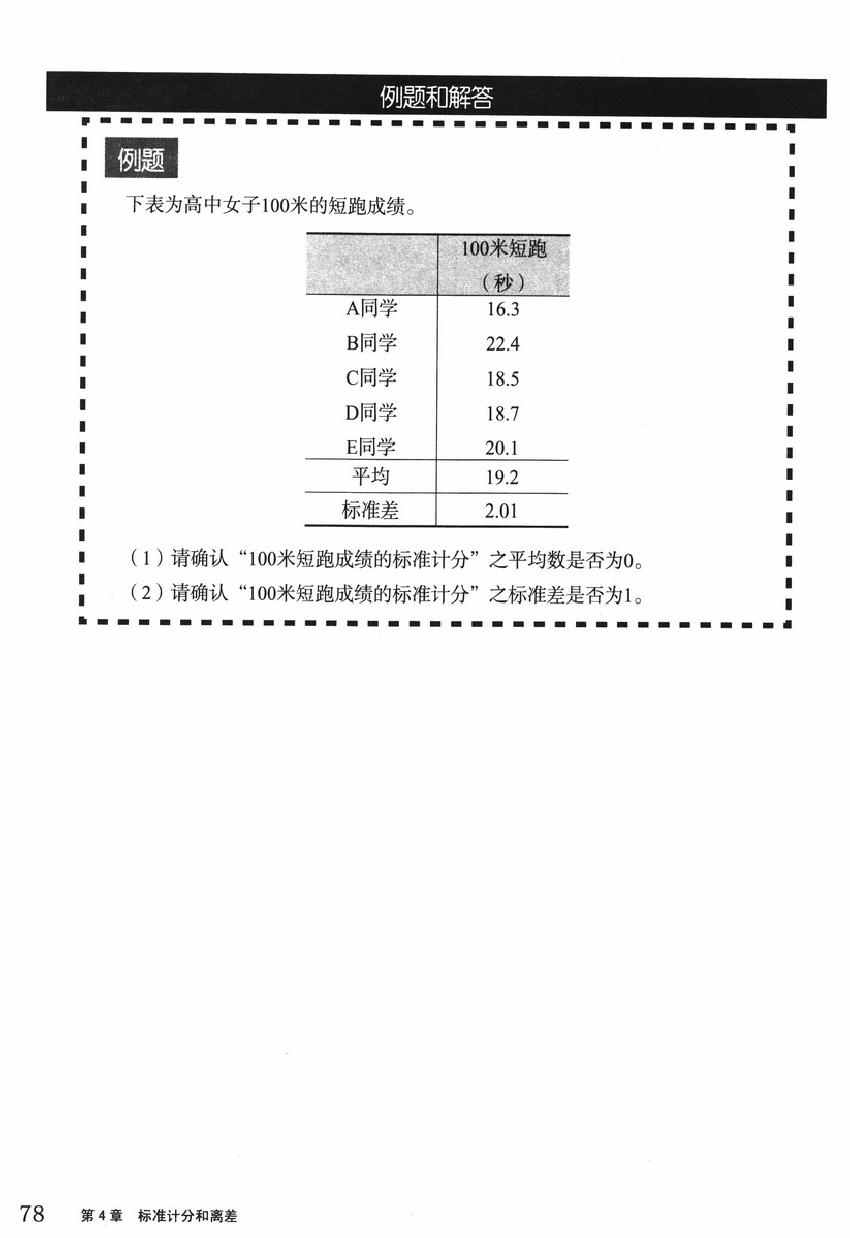 例题和解答

例题

下表为高中女子100米的短跑成绩。

| | 100米短跑（秒） |
|---|---|
| A同学 | 16.3 |
| B同学 | 22.4 |
| C同学 | 18.5 |
| D同学 | 18.7 |
| E同学 | 20.1 |
| 平均 | 19.2 |
| 标准差 | 2.01 |

（1）请确认“100米短跑成绩的标准计分”之平均数是否为0。

（2）请确认“100米短跑成绩的标准计分”之标准差是否为1。

78 第4章 标准计分和离差